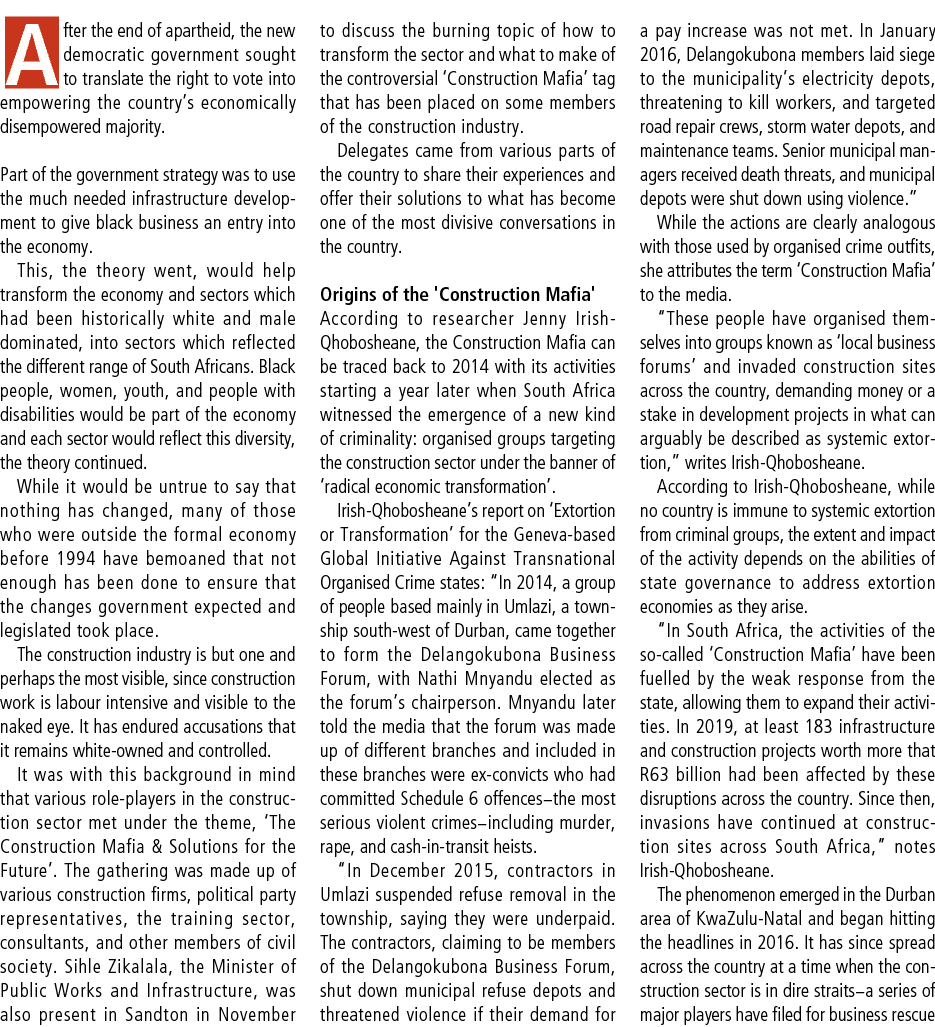 After the end of apartheid, the new democratic government sought to translate the right to vote into empowering the country's economically disempowered majority.

Part of the government strategy was to use the much needed infrastructure development to give black business an entry into the economy.

This, the theory went, would help transform the economy and sectors which had been historically white and male dominated, into sectors which reflected the different range of South Africans. Black people, women, youth, and people with disabilities would be part of the economy and each sector would reflect this diversity, the theory continued.

While it would be untrue to say that nothing has changed, many of those who were outside the formal economy before 1994 have bemoaned that not enough has been done to ensure that the changes government expected and legislated took place.

The construction industry is but one and perhaps the most visible, since construction work is labour intensive and visible to the naked eye. It has endured accusations that it remains white-owned and controlled.

It was with this background in mind that various role-players in the construction sector met under the theme, 'The Construction Mafia & Solutions for the Future'. The gathering was made up of various construction firms, political party representatives, the training sector, consultants, and other members of civil society. Sihle Zikalala, the Minister of Public Works and Infrastructure, was also present in Sandton in November to discuss the burning topic of how to transform the sector and what to make of the controversial 'Construction Mafia' tag that has been placed on some members of the construction industry.

Delegates came from various parts of the country to share their experiences and offer their solutions to what has become one of the most divisive conversations in the country.

Origins of the 'Construction Mafia'
According to researcher Jenny Irish-Qhobosheane, the Construction Mafia can be traced back to 2014 with its activities starting a year later when South Africa witnessed the emergence of a new kind of criminality: organised groups targeting the construction sector under the banner of 'radical economic transformation'.

Irish-Qhobosheane's report on 'Extortion or Transformation' for the Geneva-based Global Initiative Against Transnational Organised Crime states: "In 2014, a group of people based mainly in Umlazi, a township south-west of Durban, came together to form the Delangokubona Business Forum, with Nathi Mnyandu elected as the forum's chairperson. Mnyandu later told the media that the forum was made up of different branches and included in these branches were ex-convicts who had committed Schedule 6 offences–the most serious violent crimes–including murder, rape, and cash-in-transit heists.

"In December 2015, contractors in Umlazi suspended refuse removal in the township, saying they were underpaid. The contractors, claiming to be members of the Delangokubona Business Forum, shut down municipal refuse depots and threatened violence if their demand for a pay increase was not met. In January 2016, Delangokubona members laid siege to the municipality's electricity depots, threatening to kill workers, and targeted road repair crews, storm water depots, and maintenance teams. Senior municipal managers received death threats, and municipal depots were shut down using violence."

While the actions are clearly analogous with those used by organised crime outfits, she attributes the term 'Construction Mafia' to the media.

"These people have organised themselves into groups known as 'local business forums' and invaded construction sites across the country, demanding money or a stake in development projects in what can arguably be described as systemic extortion," writes Irish-Qhobosheane.

According to Irish-Qhobosheane, while no country is immune to systemic extortion from criminal groups, the extent and impact of the activity depends on the abilities of state governance to address extortion economies as they arise.

"In South Africa, the activities of the so-called 'Construction Mafia' have been fuelled by the weak response from the state, allowing them to expand their activities. In 2019, at least 183 infrastructure and construction projects worth more that R63 billion had been affected by these disruptions across the country. Since then, invasions have continued at construction sites across South Africa," notes Irish-Qhobosheane.

The phenomenon emerged in the Durban area of KwaZulu-Natal and began hitting the headlines in 2016. It has since spread across the country at a time when the construction sector is in dire straits–a series of major players have filed for business rescue